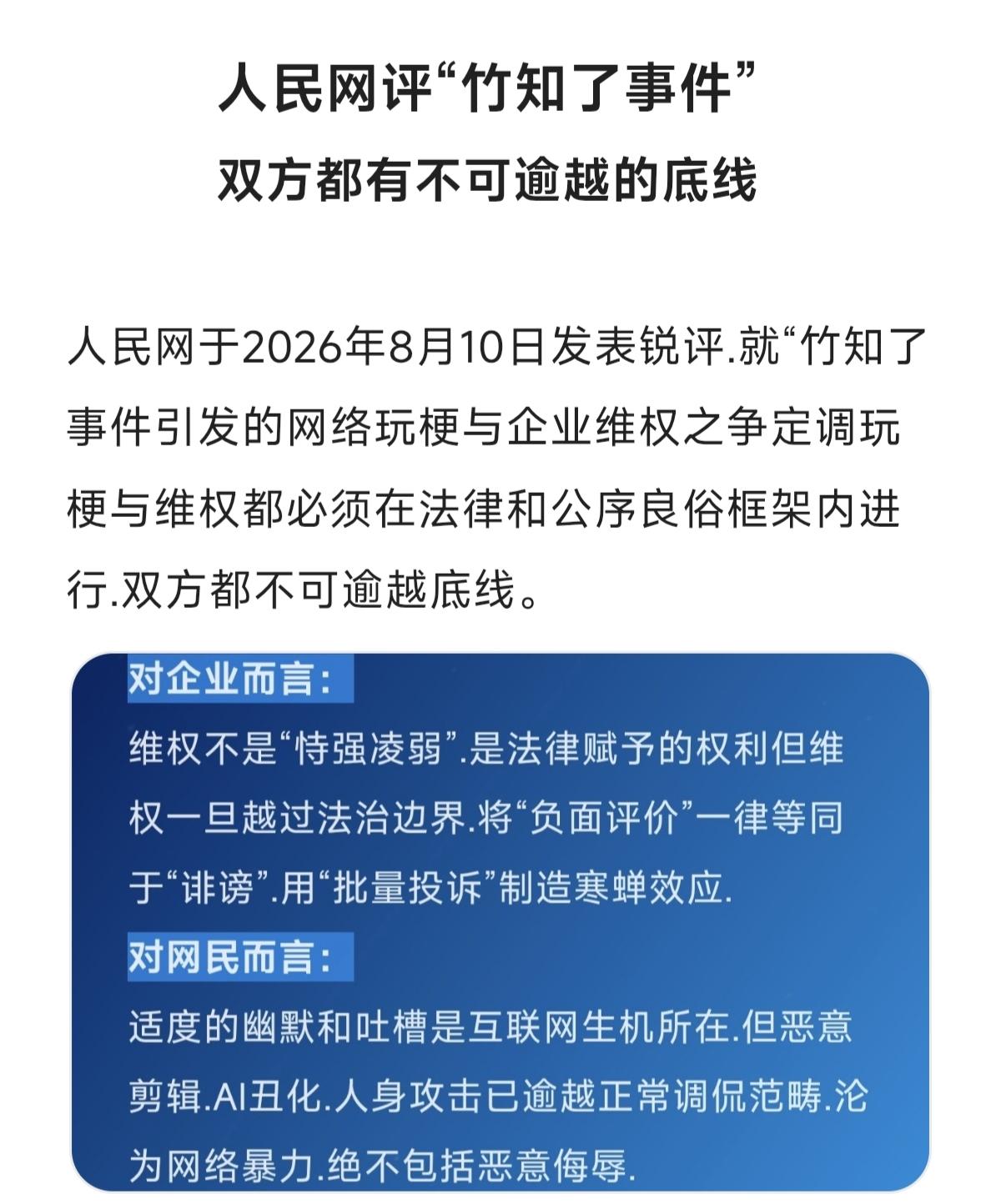 人民网评“竹知了事件”
双方都有不可逾越的底线

人民网于2026年8月10日发表锐评.就“竹知了事件引发的网络玩梗与企业维权之争定调玩梗与维权都必须在法律和公序良俗框架内进行.双方都不可逾越底线。

对企业而言:
维权不是“恃强凌弱”.是法律赋予的权利但维权一旦越过法治边界.将“负面评价”一律等同于“诽谤”.用“批量投诉”制造寒蝉效应.

对网民而言:
适度的幽默和吐槽是互联网生机所在.但恶意剪辑.AI丑化.人身攻击已逾越正常调侃范畴.沦为网络暴力.绝不包括恶意侮辱.